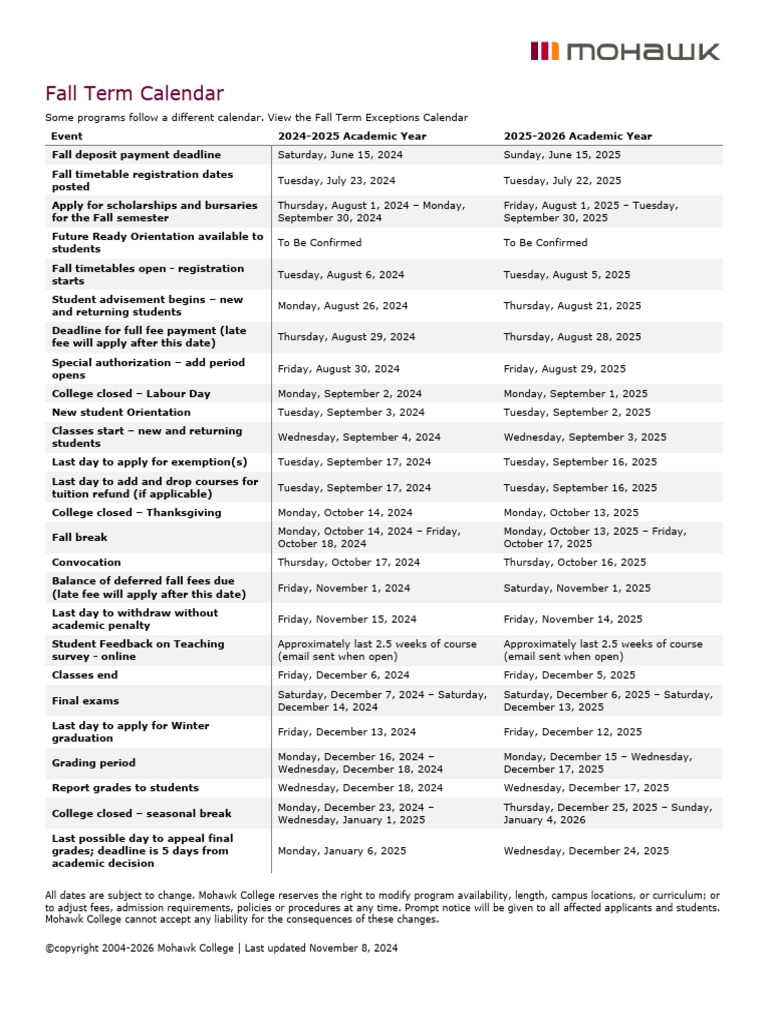 mohawk

Fall Term Calendar

Some programs follow a different calendar. View the Fall Term Exceptions Calendar

| Event | 2024-2025 Academic Year | 2025-2026 Academic Year |
|---|---|---|
| Fall deposit payment deadline | Saturday, June 15, 2024 | Sunday, June 15, 2025 |
| Fall timetable registration dates posted | Tuesday, July 23, 2024 | Tuesday, July 22, 2025 |
| Apply for scholarships and bursaries for the Fall semester | Thursday, August 1, 2024 – Monday, September 30, 2024 | Friday, August 1, 2025 – Tuesday, September 30, 2025 |
| Future Ready Orientation available to students | To Be Confirmed | To Be Confirmed |
| Fall timetables open - registration starts | Tuesday, August 6, 2024 | Tuesday, August 5, 2025 |
| Student advisement begins – new and returning students | Monday, August 26, 2024 | Thursday, August 21, 2025 |
| Deadline for full fee payment (late fee will apply after this date) | Thursday, August 29, 2024 | Thursday, August 28, 2025 |
| Special authorization – add period opens | Friday, August 30, 2024 | Friday, August 29, 2025 |
| College closed – Labour Day | Monday, September 2, 2024 | Monday, September 1, 2025 |
| New student Orientation | Tuesday, September 3, 2024 | Tuesday, September 2, 2025 |
| Classes start – new and returning students | Wednesday, September 4, 2024 | Wednesday, September 3, 2025 |
| Last day to apply for exemption(s) | Tuesday, September 17, 2024 | Tuesday, September 16, 2025 |
| Last day to add and drop courses for tuition refund (if applicable) | Tuesday, September 17, 2024 | Tuesday, September 16, 2025 |
| College closed – Thanksgiving | Monday, October 14, 2024 | Monday, October 13, 2025 |
| Fall break | Monday, October 14, 2024 – Friday, October 18, 2024 | Monday, October 13, 2025 – Friday, October 17, 2025 |
| Convocation | Thursday, October 17, 2024 | Thursday, October 16, 2025 |
| Balance of deferred fall fees due (late fee will apply after this date) | Friday, November 1, 2024 | Saturday, November 1, 2025 |
| Last day to withdraw without academic penalty | Friday, November 15, 2024 | Friday, November 14, 2025 |
| Student Feedback on Teaching survey - online | Approximately last 2.5 weeks of course (email sent when open) | Approximately last 2.5 weeks of course (email sent when open) |
| Classes end | Friday, December 6, 2024 | Friday, December 5, 2025 |
| Final exams | Saturday, December 7, 2024 – Saturday, December 14, 2024 | Saturday, December 6, 2025 – Saturday, December 13, 2025 |
| Last day to apply for Winter graduation | Friday, December 13, 2024 | Friday, December 12, 2025 |
| Grading period | Monday, December 16, 2024 – Wednesday, December 18, 2024 | Monday, December 15 – Wednesday, December 17, 2025 |
| Report grades to students | Wednesday, December 18, 2024 | Wednesday, December 17, 2025 |
| College closed – seasonal break | Monday, December 23, 2024 – Wednesday, January 1, 2025 | Thursday, December 25, 2025 – Sunday, January 4, 2026 |
| Last possible day to appeal final grades; deadline is 5 days from academic decision | Monday, January 6, 2025 | Wednesday, December 24, 2025 |

All dates are subject to change. Mohawk College reserves the right to modify program availability, length, campus locations, or curriculum; or to adjust fees, admission requirements, policies or procedures at any time. Prompt notice will be given to all affected applicants and students. Mohawk College cannot accept any liability for the consequences of these changes.

©copyright 2004-2026 Mohawk College | Last updated November 8, 2024